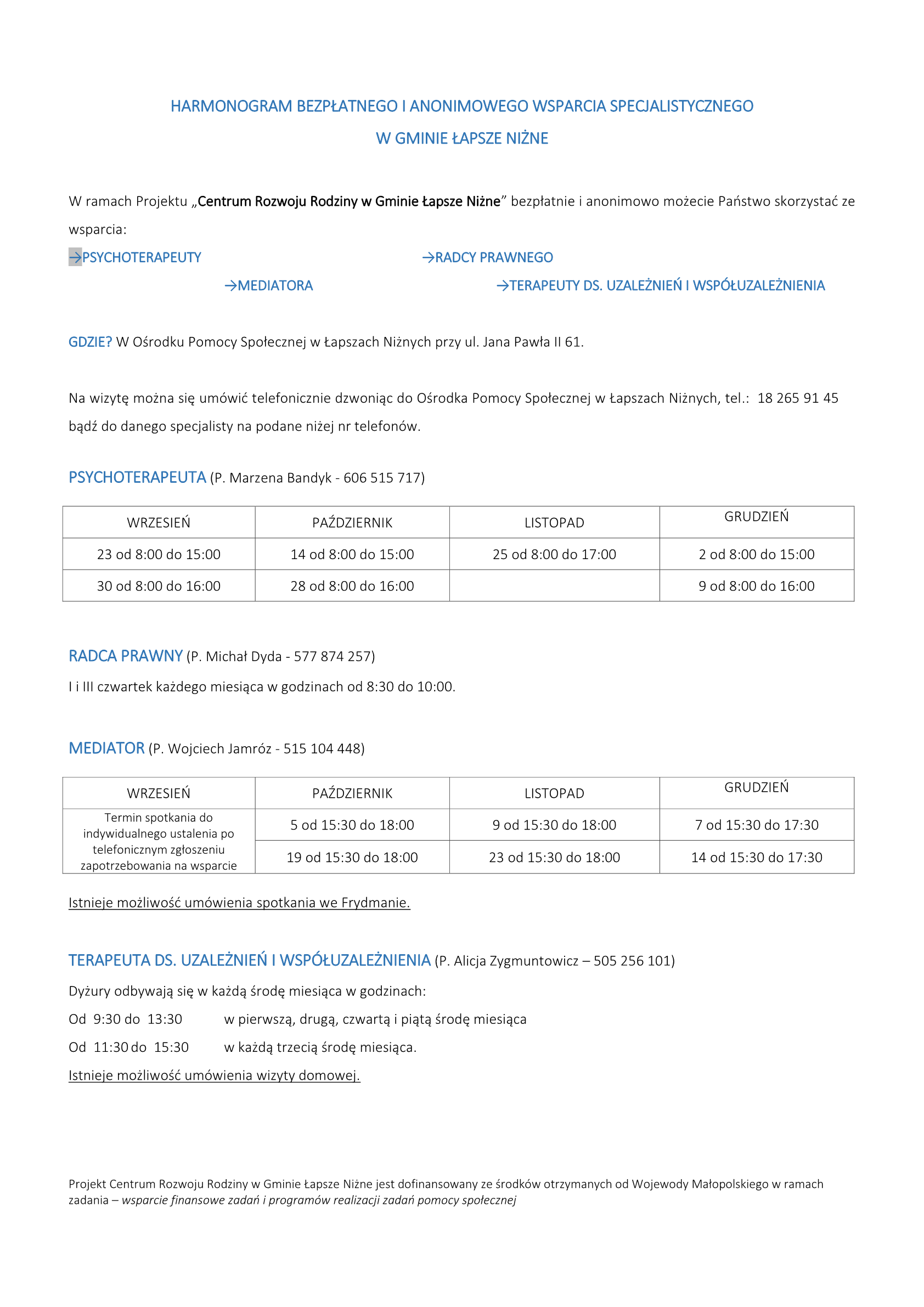 HARMONOGRAM BEZPŁATNEGO I ANONIMOWEGO WSPARCIA SPECJALISTYCZNEGO

W GMINIE ŁAPSZE NIŻNE

W ramach Projektu „Centrum Rozwoju Rodziny w Gminie Łapsze Niżne” bezpłatnie i anonimowo możecie Państwo skorzystać ze wsparcia:

→PSYCHOTERAPEUTY

→RADCY PRAWNEGO

→MEDIATORA

→TERAPEUTY DS. UZALEŻNIEŃ I WSPÓŁUZALEŻNIENIA

GDZIE? W Ośrodku Pomocy Społecznej w Łapszach Niżnych przy ul. Jana Pawła II 61.

Na wizytę można się umówić telefonicznie dzwoniąc do Ośrodka Pomocy Społecznej w Łapszach Niżnych, tel.: 18 265 91 45 bądź do danego specjalisty na podane niżej nr telefonów.

PSYCHOTERAPEUTA (P. Marzena Bandyk - 606 515 717)

| WRZESIEŃ | PAŹDZIERNIK | LISTOPAD | GRUDZIEŃ |
|---|---|---|---|
| 23 od 8:00 do 15:00 | 14 od 8:00 do 15:00 | 25 od 8:00 do 17:00 | 2 od 8:00 do 15:00 |
| 30 od 8:00 do 16:00 | 28 od 8:00 do 16:00 | | 9 od 8:00 do 16:00 |

RADCA PRAWNY (P. Michał Dyda - 577 874 257)

I i III czwartek każdego miesiąca w godzinach od 8:30 do 10:00.

MEDIATOR (P. Wojciech Jamróz - 515 104 448)

| WRZESIEŃ | PAŹDZIERNIK | LISTOPAD | GRUDZIEŃ |
|---|---|---|---|
| Termin spotkania do indywidualnego ustalenia po telefonicznym zgłoszeniu zapotrzebowania na wsparcie | 5 od 15:30 do 18:00 | 9 od 15:30 do 18:00 | 7 od 15:30 do 17:30 |
| | 19 od 15:30 do 18:00 | 23 od 15:30 do 18:00 | 14 od 15:30 do 17:30 |

Istnieje możliwość umówienia spotkania we Frydmanie.

TERAPEUTA DS. UZALEŻNIEŃ I WSPÓŁUZALEŻNIENIA (P. Alicja Zygmuntowicz – 505 256 101)

Dyżury odbywają się w każdą środę miesiąca w godzinach:

Od 9:30 do 13:30 w pierwszą, drugą, czwartą i piątą środę miesiąca

Od 11:30 do 15:30 w każdą trzecią środę miesiąca.

Istnieje możliwość umówienia wizyty domowej.

Projekt Centrum Rozwoju Rodziny w Gminie Łapsze Niżne jest dofinansowany ze środków otrzymanych od Wojewody Małopolskiego w ramach zadania – wsparcie finansowe zadań i programów realizacji zadań pomocy społecznej